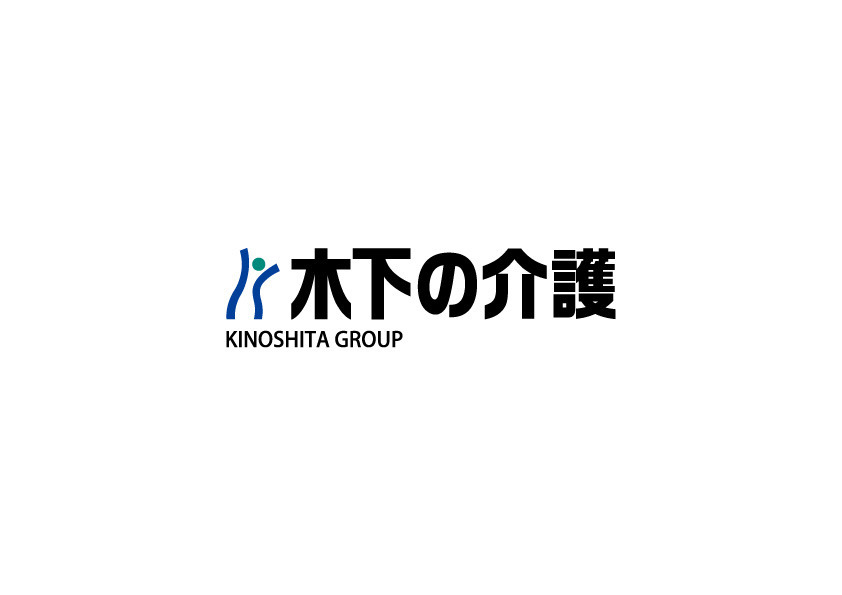 木下の介護
KINOSHITA GROUP